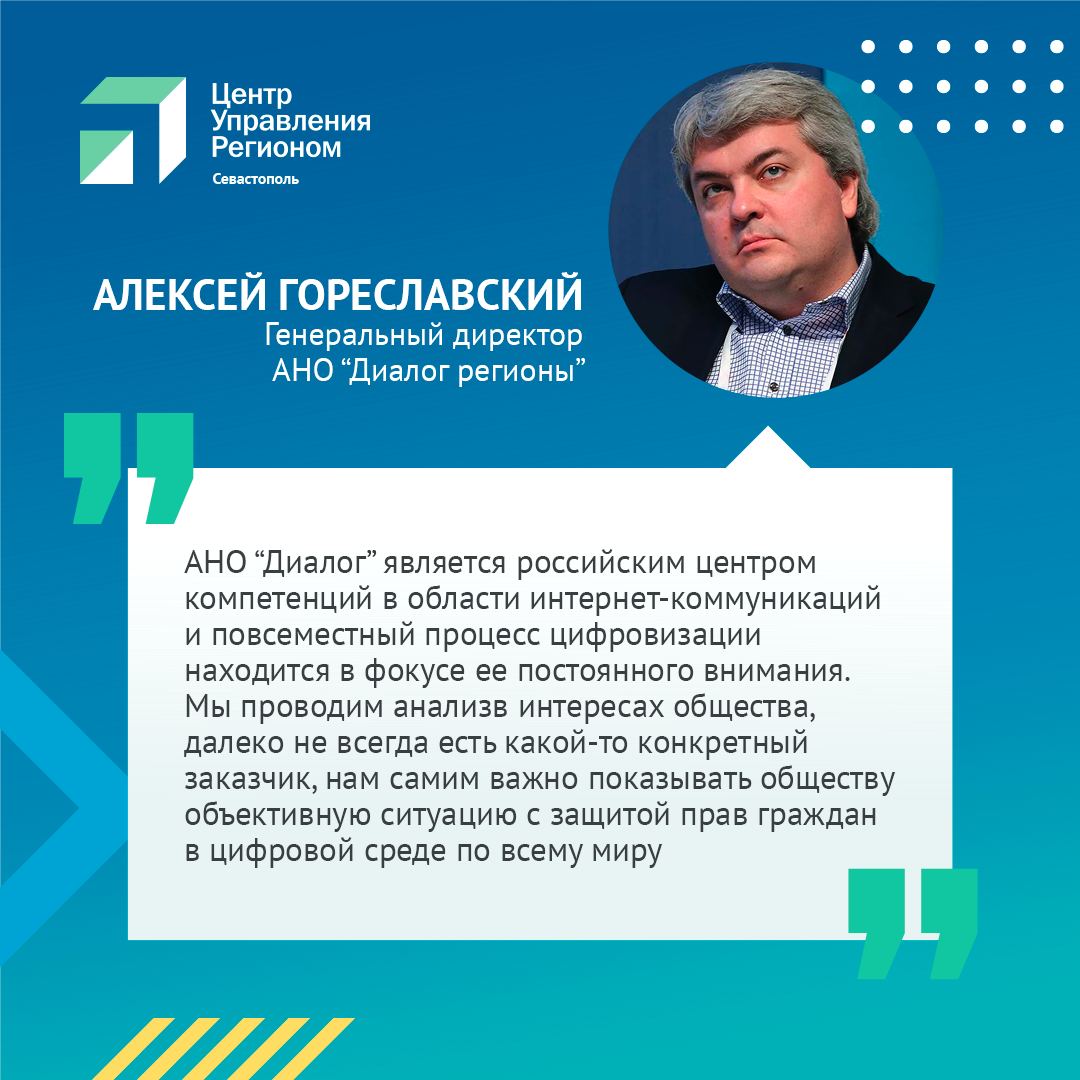 Центр Управления Регионом
Севастополь

АЛЕКСЕЙ ГОРЕСЛАВСКИЙ
Генеральный директор
АНО "Диалог регионы"

АНО "Диалог" является российским центром компетенций в области интернет-коммуникаций и повсеместный процесс цифровизации находится в фокусе ее постоянного внимания. Мы проводим анализв интересах общества, далеко не всегда есть какой-то конкретный заказчик, нам самим важно показывать обществу объективную ситуацию с защитой прав граждан в цифровой среде по всему миру